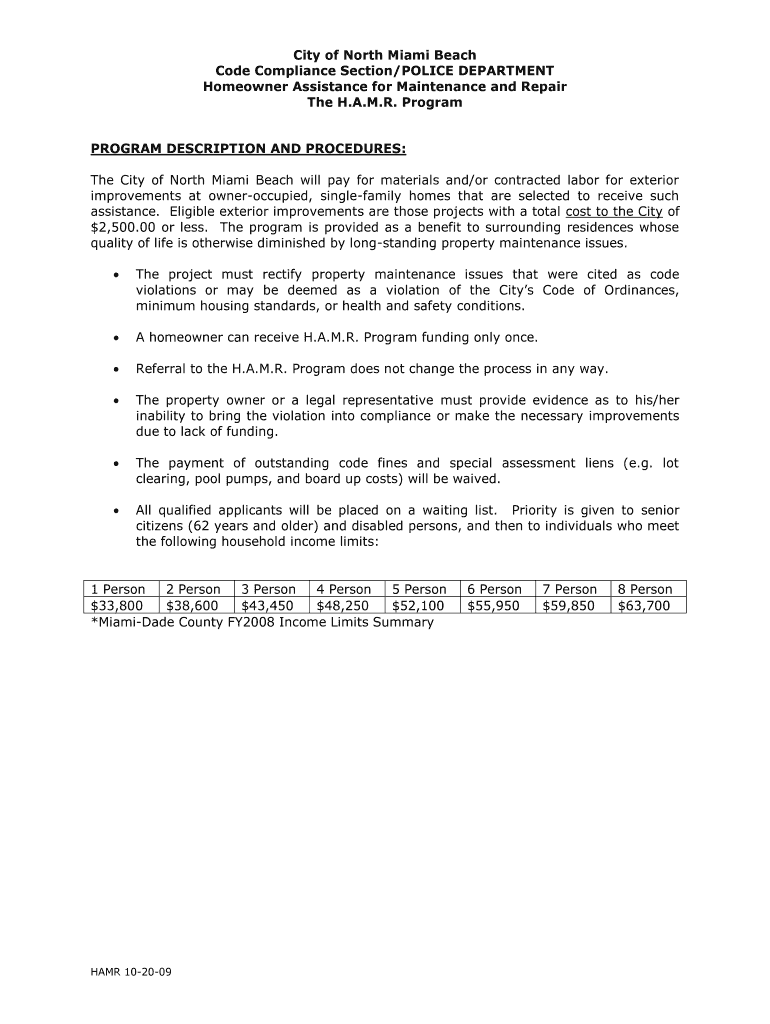 City of North Miami Beach
Code Compliance Section/POLICE DEPARTMENT
Homeowner Assistance for Maintenance and Repair
The H.A.M.R. Program

PROGRAM DESCRIPTION AND PROCEDURES:

The City of North Miami Beach will pay for materials and/or contracted labor for exterior improvements at owner-occupied, single-family homes that are selected to receive such assistance. Eligible exterior improvements are those projects with a total cost to the City of \$2,500.00 or less. The program is provided as a benefit to surrounding residences whose quality of life is otherwise diminished by long-standing property maintenance issues.

• The project must rectify property maintenance issues that were cited as code violations or may be deemed as a violation of the City's Code of Ordinances, minimum housing standards, or health and safety conditions.

• A homeowner can receive H.A.M.R. Program funding only once.

• Referral to the H.A.M.R. Program does not change the process in any way.

• The property owner or a legal representative must provide evidence as to his/her inability to bring the violation into compliance or make the necessary improvements due to lack of funding.

• The payment of outstanding code fines and special assessment liens (e.g. lot clearing, pool pumps, and board up costs) will be waived.

• All qualified applicants will be placed on a waiting list. Priority is given to senior citizens (62 years and older) and disabled persons, and then to individuals who meet the following household income limits:

| 1 Person | 2 Person | 3 Person | 4 Person | 5 Person | 6 Person | 7 Person | 8 Person |
|---|---|---|---|---|---|---|---|
| \$33,800 | \$38,600 | \$43,450 | \$48,250 | \$52,100 | \$55,950 | \$59,850 | \$63,700 |

*Miami-Dade County FY2008 Income Limits Summary

HAMR 10-20-09